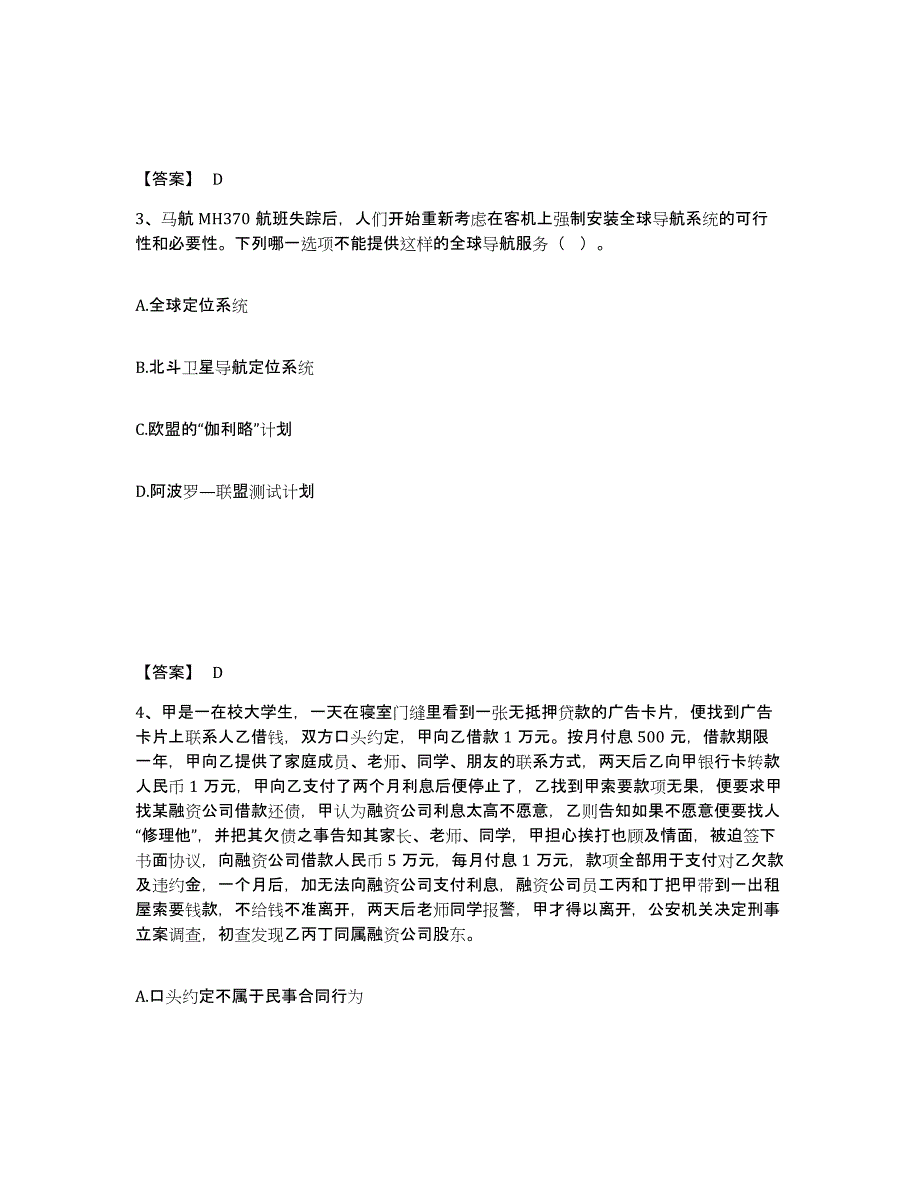 【答案】 D

3、马航 MH370 航班失踪后，人们开始重新考虑在客机上强制安装全球导航系统的可行性和必要性。下列哪一选项不能提供这样的全球导航服务（ ）。

A.全球定位系统

B.北斗卫星导航定位系统

C.欧盟的“伽利略”计划

D.阿波罗—联盟测试计划

【答案】 D

4、甲是一在校大学生，一天在寝室门缝里看到一张无抵押贷款的广告卡片，便找到广告卡片上联系人乙借钱，双方口头约定，甲向乙借款 1 万元。按月付息 500 元，借款期限一年，甲向乙提供了家庭成员、老师、同学、朋友的联系方式，两天后乙向甲银行卡转款人民币 1 万元，甲向乙支付了两个月利息后便停止了，乙找到甲索要款项无果，便要求甲找某融资公司借款还债，甲认为融资公司利息太高不愿意，乙则告知如果不愿意便要找人“修理他”，并把其欠债之事告知其家长、老师、同学，甲担心挨打也顾及情面，被迫签下书面协议，向融资公司借款人民币 5 万元，每月付息 1 万元，款项全部用于支付对乙欠款及违约金，一个月后，加无法向融资公司支付利息，融资公司员工丙和丁把甲带到一出租屋索要钱款，不给钱不准离开，两天后老师同学报警，甲才得以离开，公安机关决定刑事立案调查，初查发现乙丙丁同属融资公司股东。

A.口头约定不属于民事合同行为